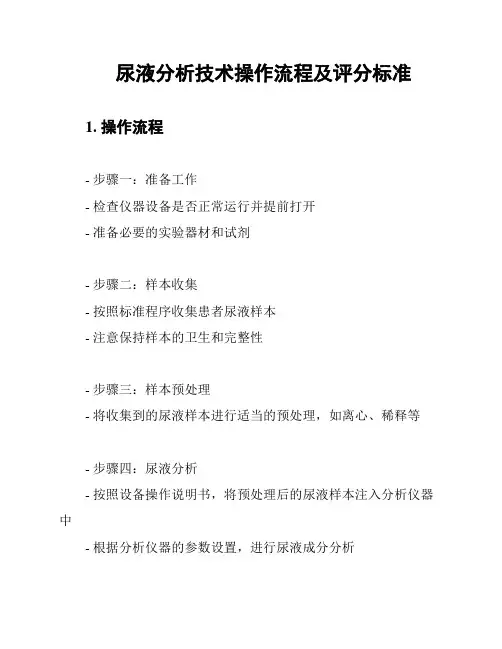 尿液分析技术操作流程及评分标准

1. 操作流程

- 步骤一：准备工作
- 检查仪器设备是否正常运行并提前打开
- 准备必要的实验器材和试剂

- 步骤二：样本收集
- 按照标准程序收集患者尿液样本
- 注意保持样本的卫生和完整性

- 步骤三：样本预处理
- 将收集到的尿液样本进行适当的预处理，如离心、稀释等

- 步骤四：尿液分析
- 按照设备操作说明书，将预处理后的尿液样本注入分析仪器中
- 根据分析仪器的参数设置，进行尿液成分分析